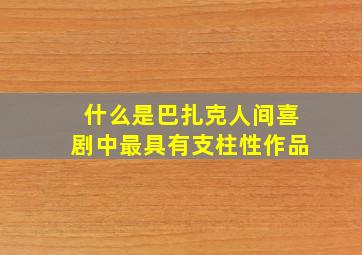 什么是巴扎克人间喜剧中最具有支柱性作品